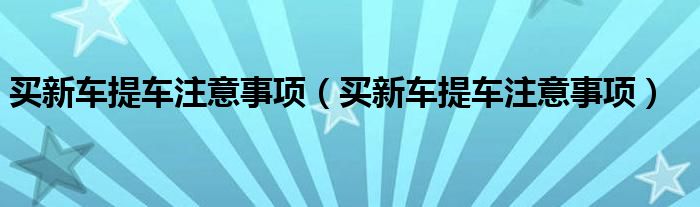 买新车提车注意事项（买新车提车注意事项）